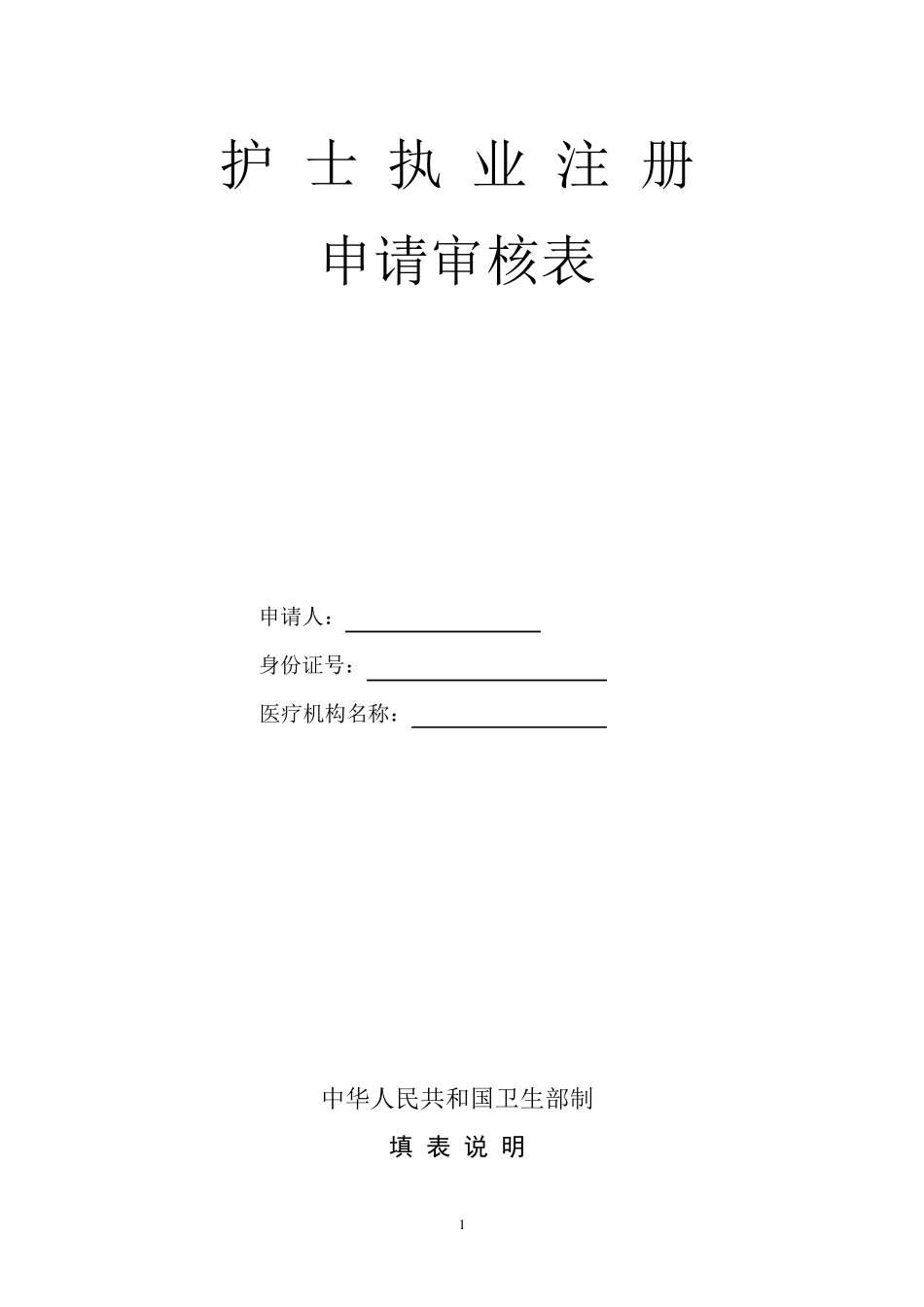 护 士 执 业 注 册

申请审核表

申请人：

身份证号：

医疗机构名称：

中华人民共和国卫生部制

填 表 说 明

1